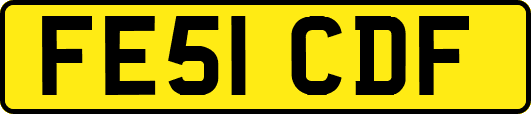 FE51 CDF